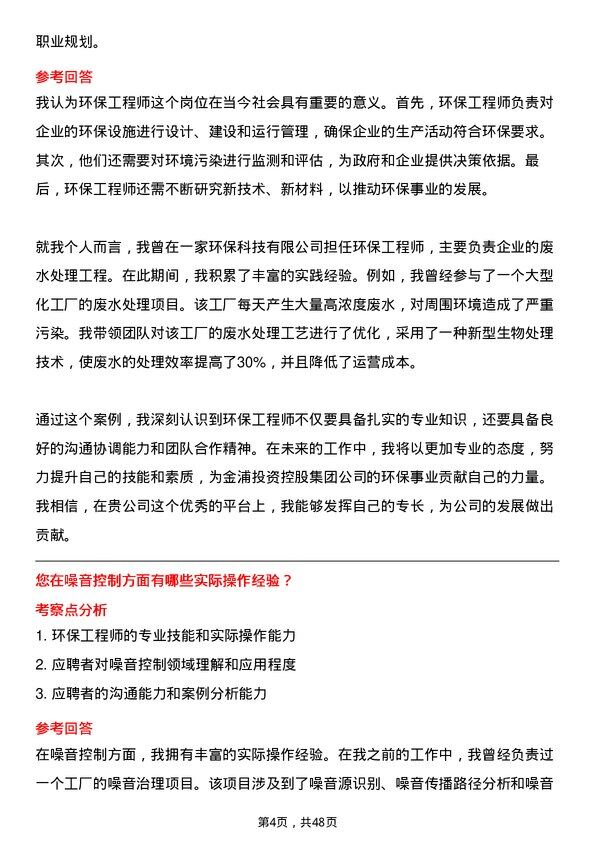 职业规划。

参考回答

我认为环保工程师这个岗位在当今社会具有重要的意义。首先，环保工程师负责对企业的环保设施进行设计、建设和运行管理，确保企业的生产活动符合环保要求。其次，他们还需要对环境污染进行监测和评估，为政府和企业提供决策依据。最后，环保工程师还需不断研究新技术、新材料，以推动环保事业的发展。

就我个人而言，我曾在一家环保科技有限公司担任环保工程师，主要负责企业的废水处理工程。在此期间，我积累了丰富的实践经验。例如，我曾经参与了一个大型化工厂的废水处理项目。该工厂每天产生大量高浓度废水，对周围环境造成了严重污染。我带领团队对该工厂的废水处理工艺进行了优化，采用了一种新型生物处理技术，使废水的处理效率提高了30%，并且降低了运营成本。

通过这个案例，我深刻认识到环保工程师不仅要具备扎实的专业知识，还要具备良好的沟通协调能力和团队合作精神。在未来的工作中，我将以更加专业的态度，努力提升自己的技能和素质，为金浦投资控股集团公司的环保事业贡献自己的力量。我相信，在贵公司这个优秀的平台上，我能够发挥自己的专长，为公司的发展做出贡献。

您在噪音控制方面有哪些实际操作经验？

考察点分析

1. 环保工程师的专业技能和实际操作能力

2. 应聘者对噪音控制领域理解和应用程度

3. 应聘者的沟通能力和案例分析能力

参考回答

在噪音控制方面，我拥有丰富的实际操作经验。在我之前的工作中，我曾经负责过一个工厂的噪音治理项目。该项目涉及到了噪音源识别、噪音传播路径分析和噪音

第4页，共48页